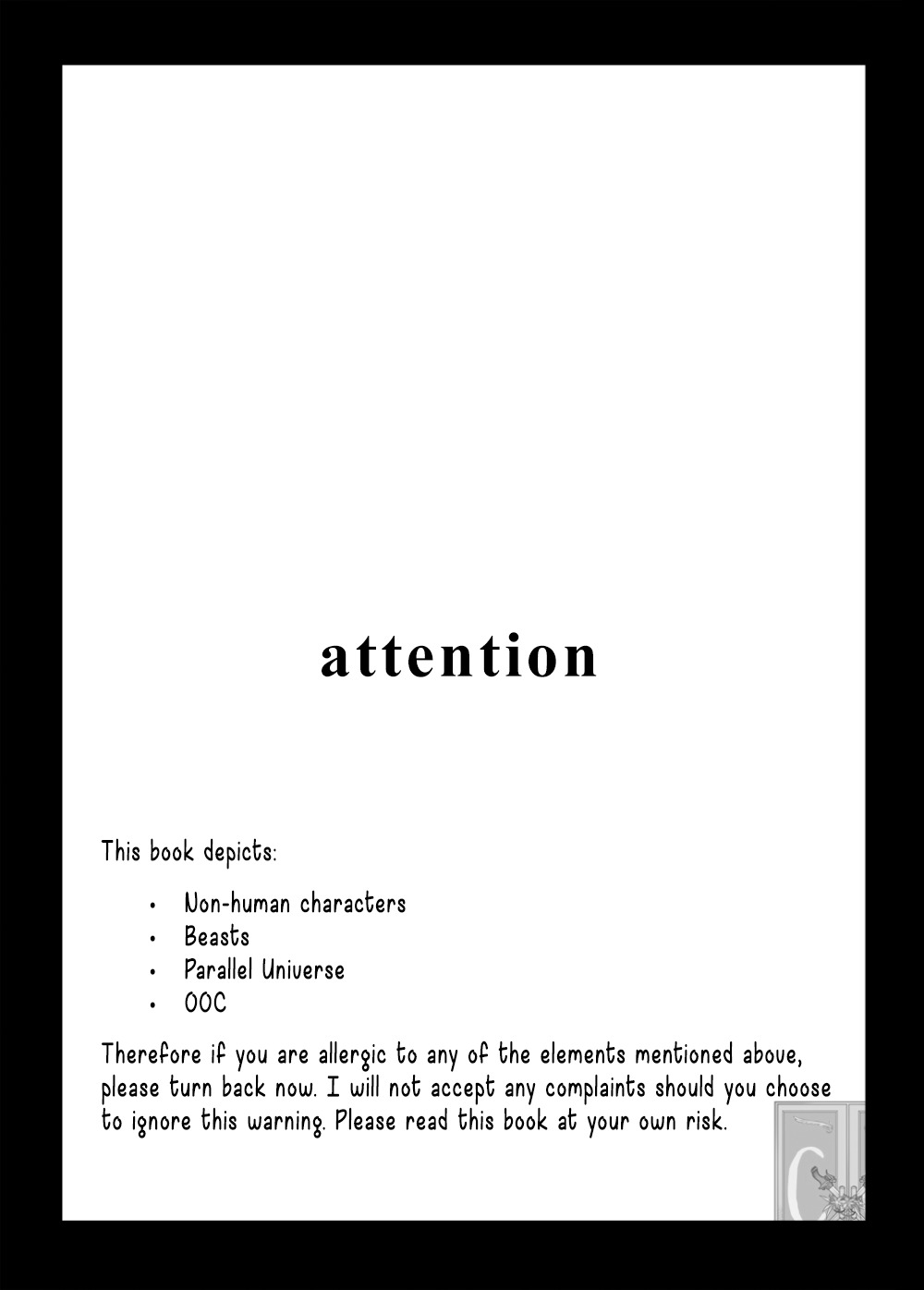 attention

This book depicts:

• Non-human characters
• Beasts
• Parallel Universe
• OOC

Therefore if you are allergic to any of the elements mentioned above, please turn back now. I will not accept any complaints should you choose to ignore this warning. Please read this book at your own risk.